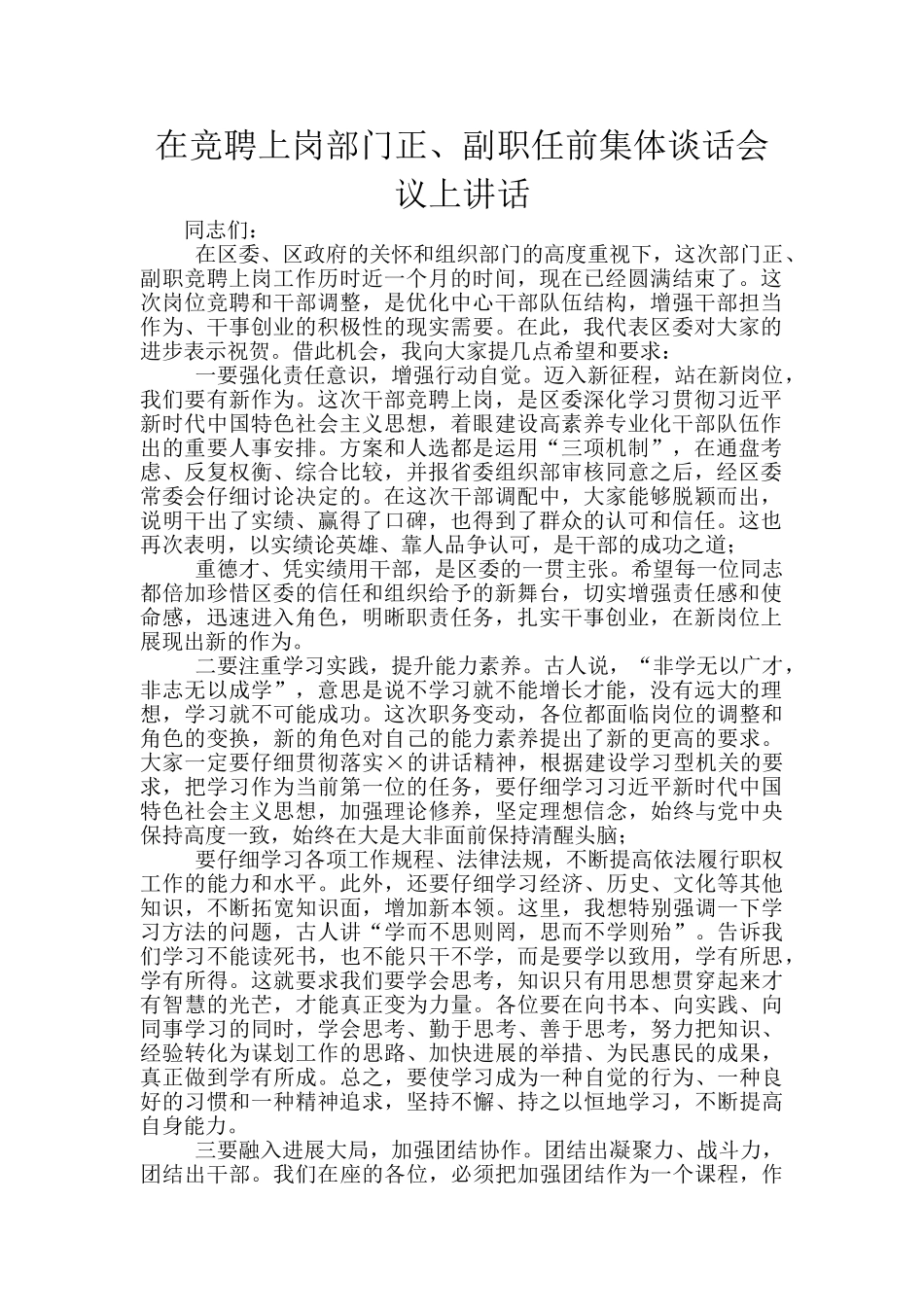 在竞聘上岗部门正、副职任前集体谈话会议上讲话

同志们：

在区委、区政府的关怀和组织部门的高度重视下，这次部门正、副职竞聘上岗工作历时近一个月的时间，现在已经圆满结束了。这次岗位竞聘和干部调整，是优化中心干部队伍结构，增强干部担当作为、干事创业的积极性的现实需要。在此，我代表区委对大家的进步表示祝贺。借此机会，我向大家提几点希望和要求：

一要强化责任意识，增强行动自觉。迈入新征程，站在新岗位，我们要有新作为。这次干部竞聘上岗，是区委深化学习贯彻习近平新时代中国特色社会主义思想，着眼建设高素养专业化干部队伍作出的重要人事安排。方案和人选都是运用“三项机制”，在通盘考虑、反复权衡、综合比较，并报省委组织部审核同意之后，经区委常委会仔细讨论决定的。在这次干部调配中，大家能够脱颖而出，说明干出了实绩、赢得了口碑，也得到了群众的认可和信任。这也再次表明，以实绩论英雄、靠人品争认可，是干部的成功之道；

重德才、凭实绩用干部，是区委的一贯主张。希望每一位同志都倍加珍惜区委的信任和组织给予的新舞台，切实增强责任感和使命感，迅速进入角色，明晰职责任务，扎实干事创业，在新岗位上展现出新的作为。

二要注重学习实践，提升能力素养。古人说，“非学无以广才，非志无以成学”，意思是说不学习就不能增长才能，没有远大的理想，学习就不可能成功。这次职务变动，各位都面临岗位的调整和角色的变换，新的角色对自己的能力素养提出了新的更高的要求。大家一定要仔细贯彻落实×的讲话精神，根据建设学习型机关的要求，把学习作为当前第一位的任务，要仔细学习习近平新时代中国特色社会主义思想，加强理论修养，坚定理想信念，始终与党中央保持高度一致，始终在大是大非面前保持清醒头脑；

要仔细学习各项工作规程、法律法规，不断提高依法履行职权工作的能力和水平。此外，还要仔细学习经济、历史、文化等其他知识，不断拓宽知识面，增加新本领。这里，我想特别强调一下学习方法的问题，古人讲“学而不思则罔，思而不学则殆”。告诉我们学习不能读死书，也不能只干不学，而是要学以致用，学有所思，学有所得。这就要求我们要学会思考，知识只有用思想贯穿起来才有智慧的光芒，才能真正变为力量。各位要在向书本、向实践、向同事学习的同时，学会思考、勤于思考、善于思考，努力把知识、经验转化为谋划工作的思路、加快进展的举措、为民惠民的成果，真正做到学有所成。总之，要使学习成为一种自觉的行为、一种良好的习惯和一种精神追求，坚持不懈、持之以恒地学习，不断提高自身能力。

三要融入进展大局，加强团结协作。团结出凝聚力、战斗力，团结出干部。我们在座的各位，必须把加强团结作为一个课程，作